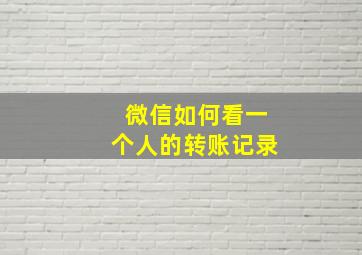 微信如何看一个人的转账记录